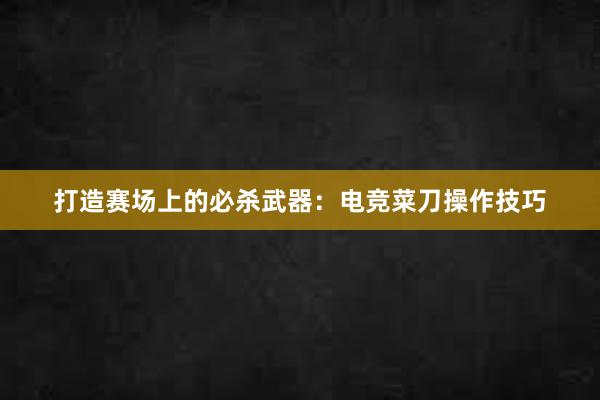 打造赛场上的必杀武器：电竞菜刀操作技巧